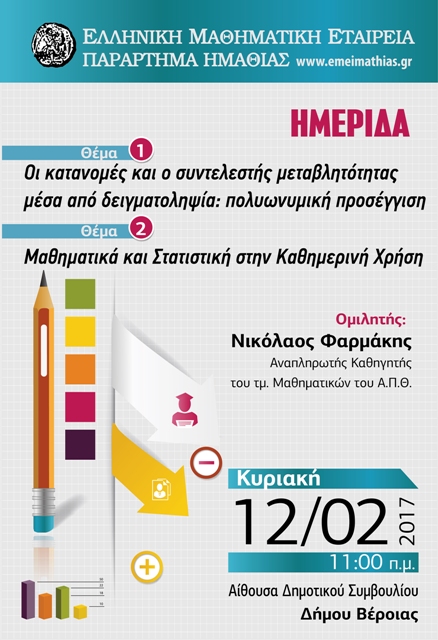 ΕΛΛΗΝΙΚΗ ΜΑΘΗΜΑΤΙΚΗ ΕΤΑΙΡΕΙΑ
ΠΑΡΑΡΤΗΜΑ ΗΜΑΘΙΑΣ www.emeimathias.gr

ΗΜΕΡΙΔΑ

Θέμα 1
Οι κατανομές και ο συντελεστής μεταβλητότητας μέσα από δειγματοληψία: πολυωνυμική προσέγγιση

Θέμα 2
Μαθηματικά και Στατιστική στην Καθημερινή Χρήση

Ομιλητής:
Νικόλαος Φαρμάκης
Αναπληρωτής Καθηγητής
του τμ. Μαθηματικών του Α.Π.Θ.

Κυριακή
12/02 2017
11:00 π.μ.
Αίθουσα Δημοτικού Συμβουλίου
Δήμου Βέροιας